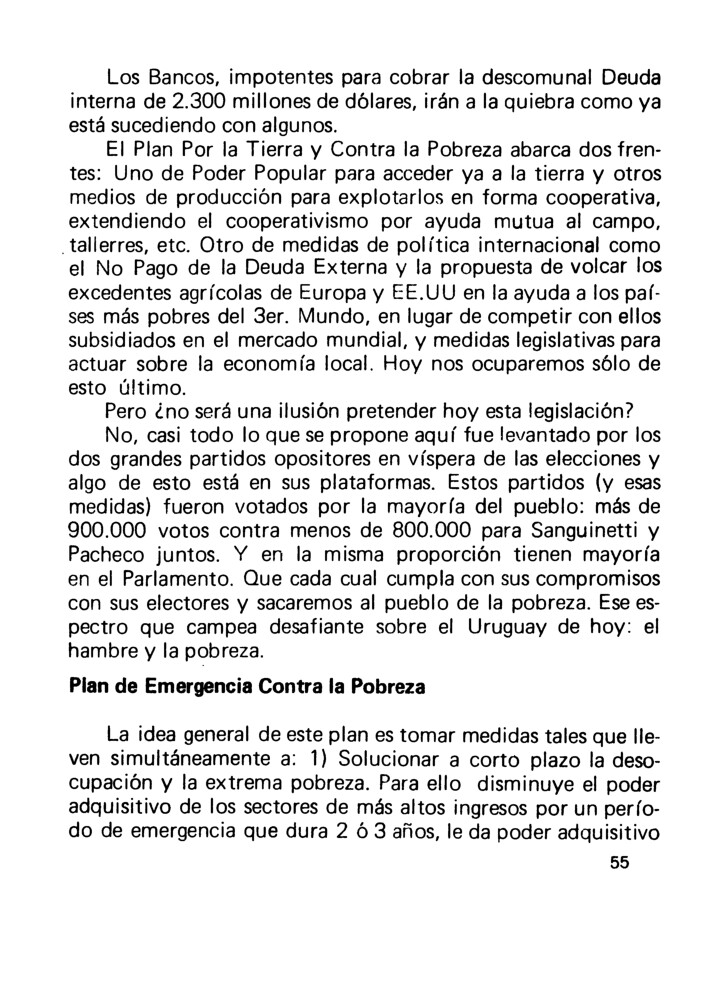 Los Bancos, impotentes para cobrar la descomunal Deuda interna de 2.300 millones de dólares, irán a la quiebra como ya está sucediendo con algunos.

El Plan Por la Tierra y Contra la Pobreza abarca dos frentes: Uno de Poder Popular para acceder ya a la tierra y otros medios de producción para explotarlos en forma cooperativa, extendiendo el cooperativismo por ayuda mutua al campo, tallerres, etc. Otro de medidas de política internacional como el No Pago de la Deuda Externa y la propuesta de volcar los excedentes agrícolas de Europa y EE.UU en la ayuda a los países más pobres del 3er. Mundo, en lugar de competir con ellos subsidiados en el mercado mundial, y medidas legislativas para actuar sobre la economía local. Hoy nos ocuparemos sólo de esto último.

Pero ¿no será una ilusión pretender hoy esta legislación?

No, casi todo lo que se propone aquí fue levantado por los dos grandes partidos opositores en víspera de las elecciones y algo de esto está en sus plataformas. Estos partidos (y esas medidas) fueron votados por la mayoría del pueblo: más de 900.000 votos contra menos de 800.000 para Sanguinetti y Pacheco juntos. Y en la misma proporción tienen mayoría en el Parlamento. Que cada cual cumpla con sus compromisos con sus electores y sacaremos al pueblo de la pobreza. Ese espectro que campea desafiante sobre el Uruguay de hoy: el hambre y la pobreza.

Plan de Emergencia Contra la Pobreza

La idea general de este plan es tomar medidas tales que lleven simultáneamente a: 1) Solucionar a corto plazo la desocupación y la extrema pobreza. Para ello disminuye el poder adquisitivo de los sectores de más altos ingresos por un período de emergencia que dura 2 ó 3 años, le da poder adquisitivo

55